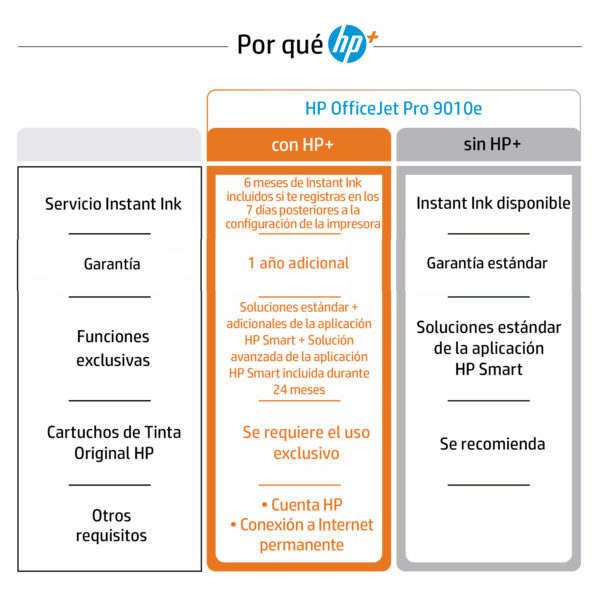 Por qué hp+

HP OfficeJet Pro 9010e

| | con HP+ | sin HP+ |
|---|---|---|
| Servicio Instant Ink | 6 meses de Instant Ink incluidos si te registras en los 7 días posteriores a la configuración de la impresora | Instant Ink disponible |
| Garantía | 1 año adicional | Garantía estándar |
| Funciones exclusivas | Soluciones estándar + adicionales de la aplicación HP Smart + Solución avanzada de la aplicación HP Smart incluida durante 24 meses | Soluciones estándar de la aplicación HP Smart |
| Cartuchos de Tinta Original HP | Se requiere el uso exclusivo | Se recomienda |
| Otros requisitos | • Cuenta HP • Conexión a Internet permanente | |